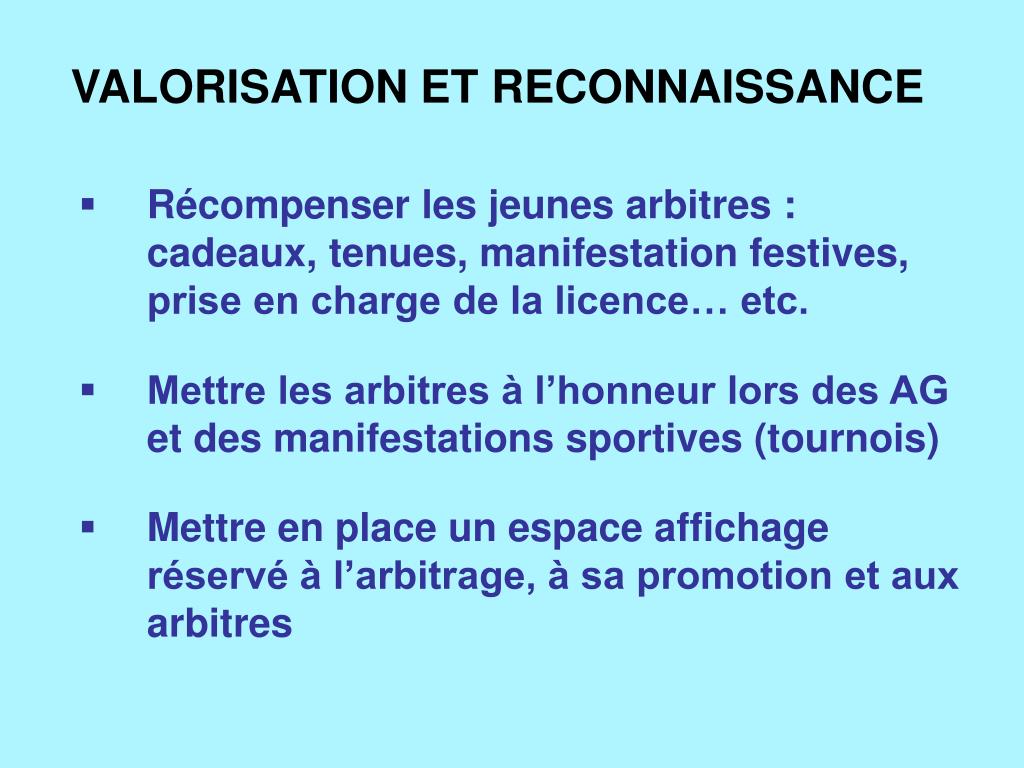 VALORISATION ET RECONNAISSANCE

▪ Récompenser les jeunes arbitres : cadeaux, tenues, manifestation festives, prise en charge de la licence… etc.

▪ Mettre les arbitres à l’honneur lors des AG et des manifestations sportives (tournois)

▪ Mettre en place un espace affichage réservé à l’arbitrage, à sa promotion et aux arbitres